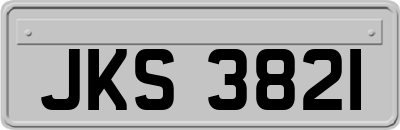 JKS 3821